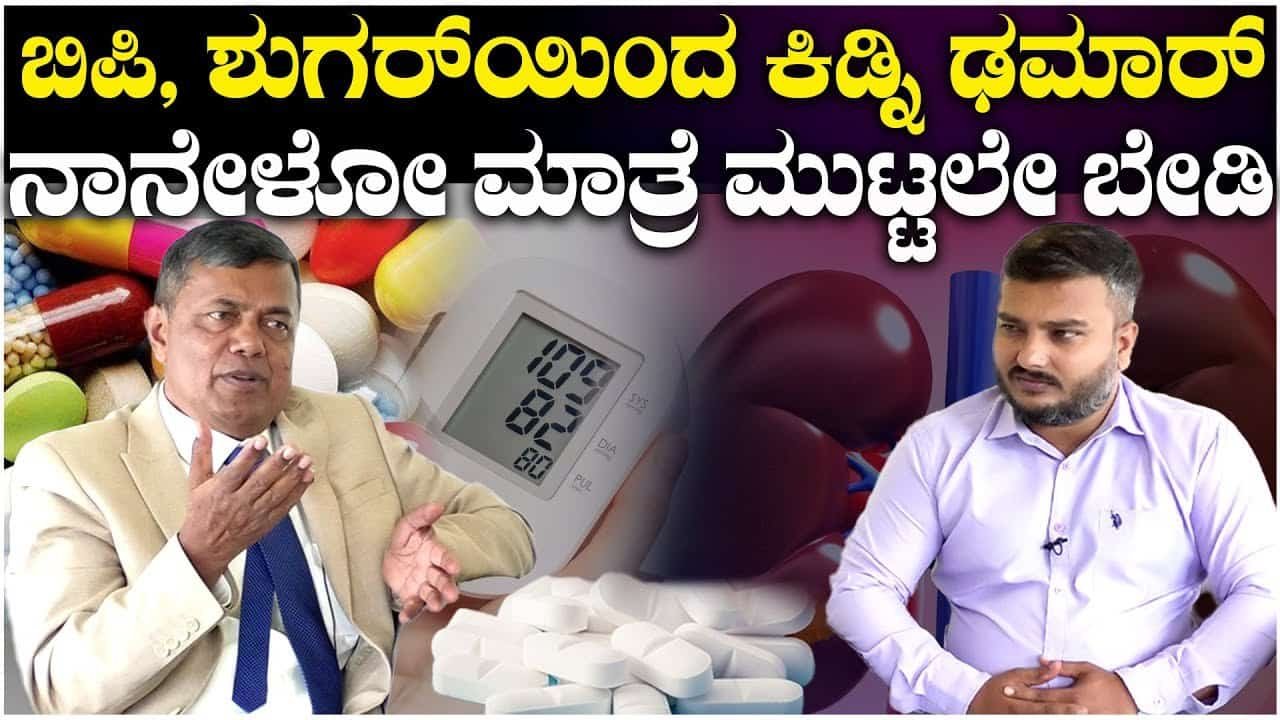 ಬಿಪಿ, ಶುಗರ್‌ಯಿಂದ ಕಿಡ್ನಿ ಢಮಾರ್
ನಾನೇಳೋ ಮಾತ್ರೆ ಮುಟ್ಟಲೇ ಬೇಡಿ

109
82
80
SYS
DIA
PUL